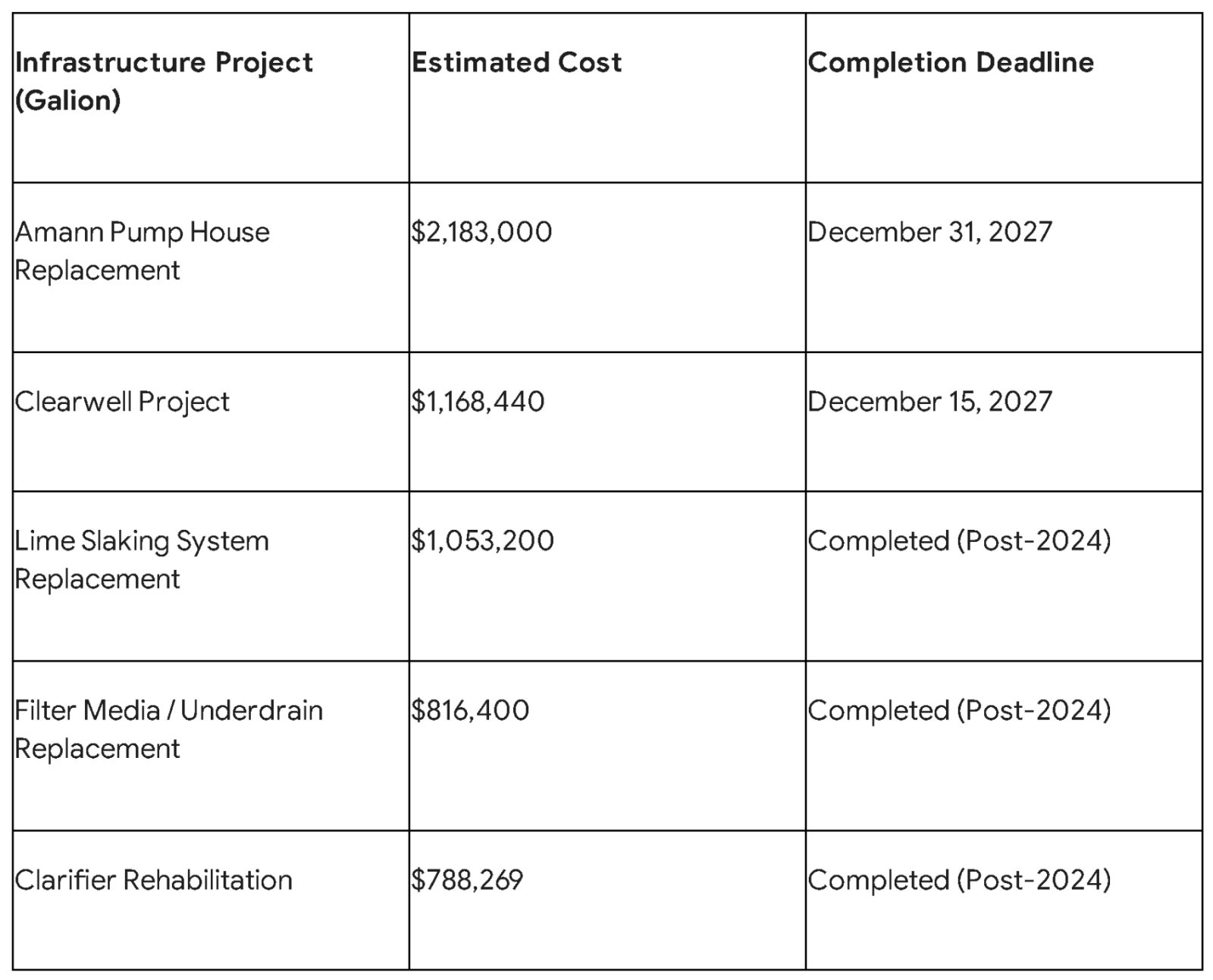 | Infrastructure Project (Galion) | Estimated Cost | Completion Deadline |
|---|---|---|
| Amann Pump House Replacement | \$2,183,000 | December 31, 2027 |
| Clearwell Project | \$1,168,440 | December 15, 2027 |
| Lime Slaking System Replacement | \$1,053,200 | Completed (Post-2024) |
| Filter Media / Underdrain Replacement | \$816,400 | Completed (Post-2024) |
| Clarifier Rehabilitation | \$788,269 | Completed (Post-2024) |